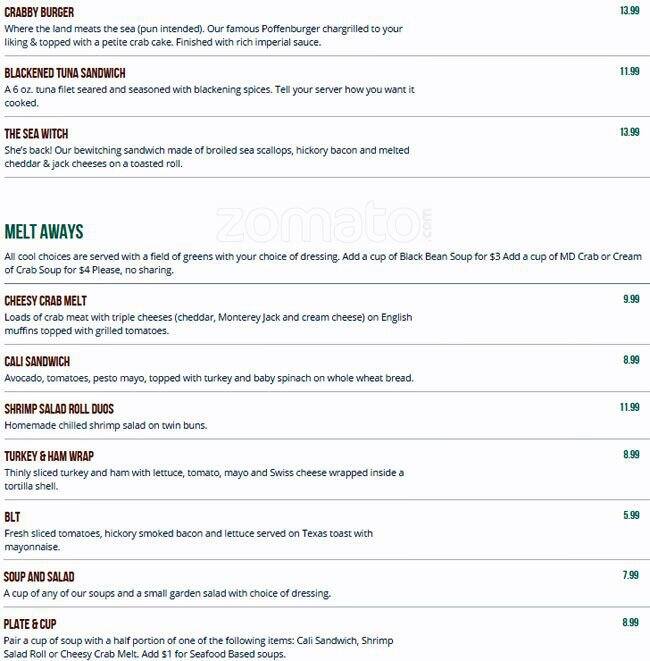 CRABBY BURGER
13.99
Where the land meats the sea (pun intended). Our famous Poffenburger chargrilled to your liking & topped with a petite crab cake. Finished with rich imperial sauce.

BLACKENED TUNA SANDWICH
11.99
A 6 oz. tuna filet seared and seasoned with blackening spices. Tell your server how you want it cooked.

THE SEA WITCH
13.99
She's back! Our bewitching sandwich made of broiled sea scallops, hickory bacon and melted cheddar & jack cheeses on a toasted roll.

zomato.com

MELT AWAYS
All cool choices are served with a field of greens with your choice of dressing. Add a cup of Black Bean Soup for $3 Add a cup of MD Crab or Cream of Crab Soup for $4 Please, no sharing.

CHEESY CRAB MELT
9.99
Loads of crab meat with triple cheeses (cheddar, Monterey Jack and cream cheese) on English muffins topped with grilled tomatoes.

CALI SANDWICH
8.99
Avocado, tomatoes, pesto mayo, topped with turkey and baby spinach on whole wheat bread.

SHRIMP SALAD ROLL DUOS
11.99
Homemade chilled shrimp salad on twin buns.

TURKEY & HAM WRAP
8.99
Thinly sliced turkey and ham with lettuce, tomato, mayo and Swiss cheese wrapped inside a tortilla shell.

BLT
5.99
Fresh sliced tomatoes, hickory smoked bacon and lettuce served on Texas toast with mayonnaise.

SOUP AND SALAD
7.99
A cup of any of our soups and a small garden salad with choice of dressing.

PLATE & CUP
8.99
Pair a cup of soup with a half portion of one of the following items: Cali Sandwich, Shrimp Salad Roll or Cheesy Crab Melt. Add $1 for Seafood Based soups.